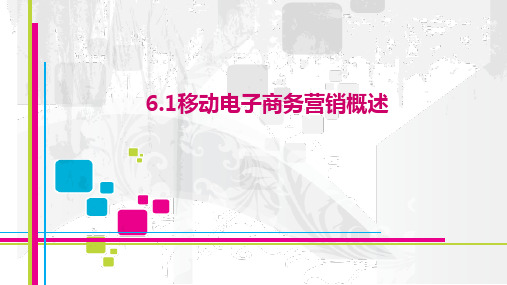 6.1移动电子商务营销概述